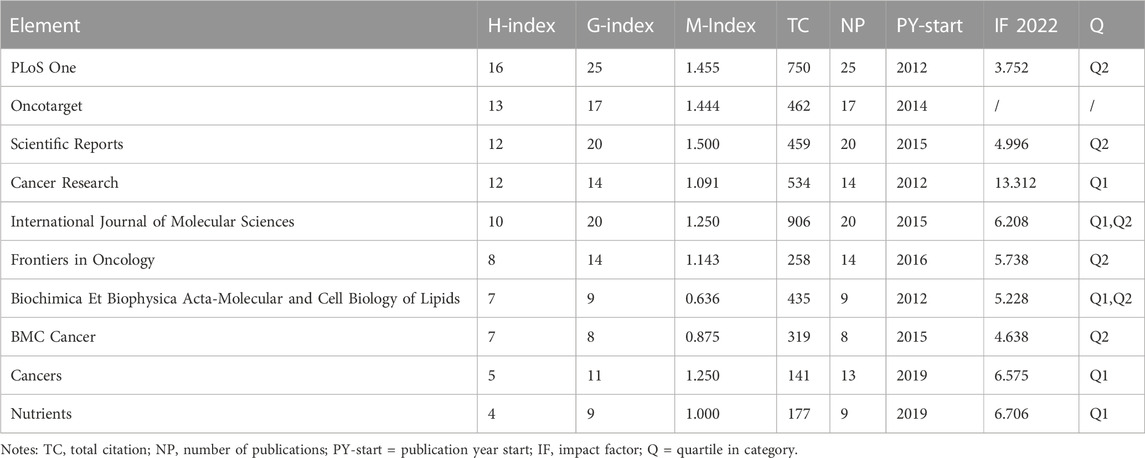 | Element | H-index | G-index | M-Index | TC | NP | PY-start | IF 2022 | Q |
|---|---|---|---|---|---|---|---|---|
| PLoS One | 16 | 25 | 1.455 | 750 | 25 | 2012 | 3.752 | Q2 |
| Oncotarget | 13 | 17 | 1.444 | 462 | 17 | 2014 | / | / |
| Scientific Reports | 12 | 20 | 1.500 | 459 | 20 | 2015 | 4.996 | Q2 |
| Cancer Research | 12 | 14 | 1.091 | 534 | 14 | 2012 | 13.312 | Q1 |
| International Journal of Molecular Sciences | 10 | 20 | 1.250 | 906 | 20 | 2015 | 6.208 | Q1,Q2 |
| Frontiers in Oncology | 8 | 14 | 1.143 | 258 | 14 | 2016 | 5.738 | Q2 |
| Biochimica Et Biophysica Acta-Molecular and Cell Biology of Lipids | 7 | 9 | 0.636 | 435 | 9 | 2012 | 5.228 | Q1,Q2 |
| BMC Cancer | 7 | 8 | 0.875 | 319 | 8 | 2015 | 4.638 | Q2 |
| Cancers | 5 | 11 | 1.250 | 141 | 13 | 2019 | 6.575 | Q1 |
| Nutrients | 4 | 9 | 1.000 | 177 | 9 | 2019 | 6.706 | Q1 |

Notes: TC, total citation; NP, number of publications; PY-start = publication year start; IF, impact factor; Q = quartile in category.